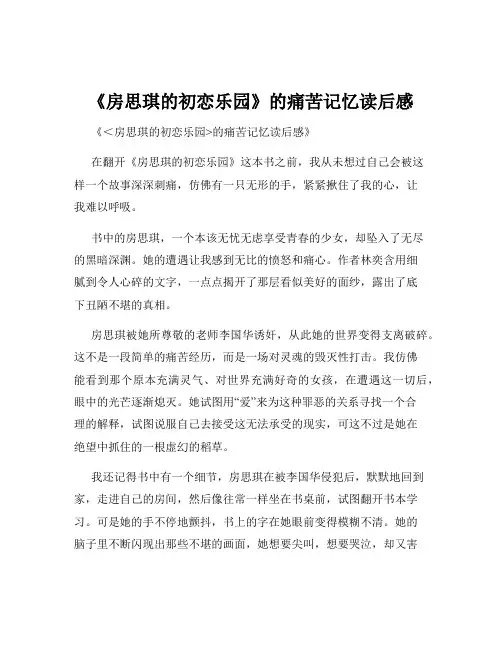 《房思琪的初恋乐园》的痛苦记忆读后感

《<房思琪的初恋乐园>的痛苦记忆读后感》

在翻开《房思琪的初恋乐园》这本书之前，我从未想过自己会被这样一个故事深深刺痛，仿佛有一只无形的手，紧紧揪住了我的心，让我难以呼吸。

书中的房思琪，一个本该无忧无虑享受青春的少女，却坠入了无尽的黑暗深渊。她的遭遇让我感到无比的愤怒和痛心。作者林奕含用细腻到令人心碎的文字，一点点揭开了那层看似美好的面纱，露出了底下丑陋不堪的真相。

房思琪被她所尊敬的老师李国华诱奸，从此她的世界变得支离破碎。这不是一段简单的痛苦经历，而是一场对灵魂的毁灭性打击。我仿佛能看到那个原本充满灵气、对世界充满好奇的女孩，在遭遇这一切后，眼中的光芒逐渐熄灭。她试图用“爱”来为这种罪恶的关系寻找一个合理的解释，试图说服自己去接受这无法承受的现实，可这不过是她在绝望中抓住的一根虚幻的稻草。

我还记得书中有一个细节，房思琪在被李国华侵犯后，默默地回到家，走进自己的房间，然后像往常一样坐在书桌前，试图翻开书本学习。可是她的手不停地颤抖，书上的字在她眼前变得模糊不清。她的脑子里不断闪现出那些不堪的画面，她想要尖叫，想要哭泣，却又害